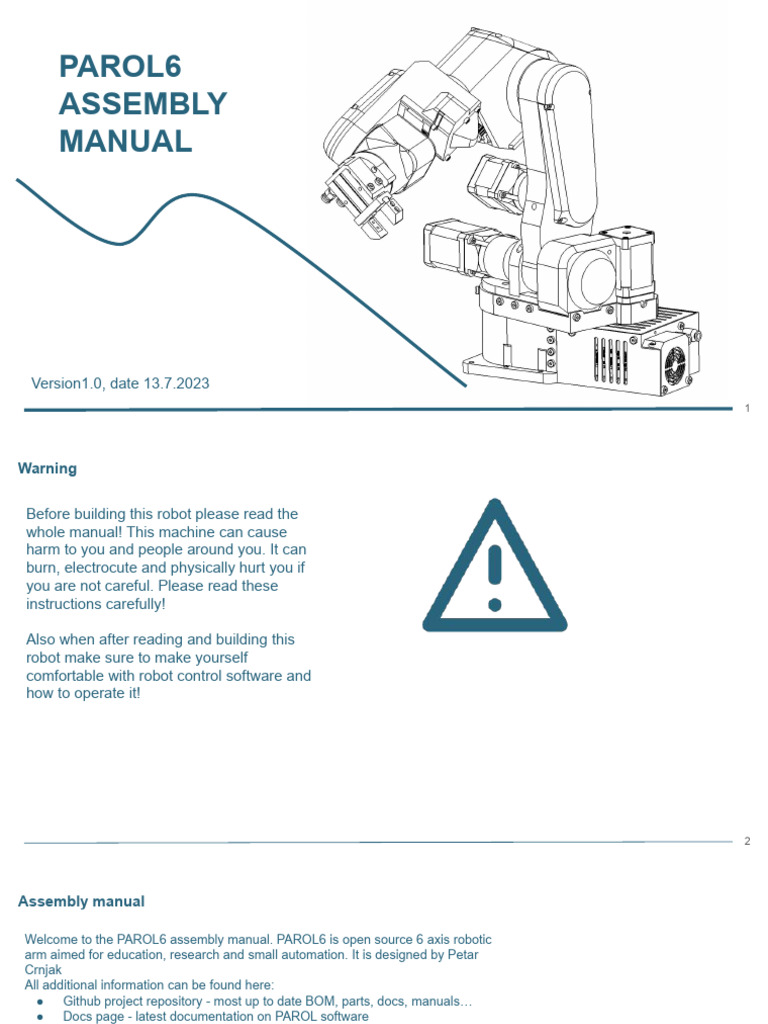 PAROL6
ASSEMBLY
MANUAL

Version1.0, date 13.7.2023

1

Warning

Before building this robot please read the whole manual! This machine can cause harm to you and people around you. It can burn, electrocute and physically hurt you if you are not careful. Please read these instructions carefully!

Also when after reading and building this robot make sure to make yourself comfortable with robot control software and how to operate it!

2

Assembly manual

Welcome to the PAROL6 assembly manual. PAROL6 is open source 6 axis robotic arm aimed for education, research and small automation. It is designed by Petar Crnjak
All additional information can be found here:
● Github project repository - most up to date BOM, parts, docs, manuals…
● Docs page - latest documentation on PAROL software